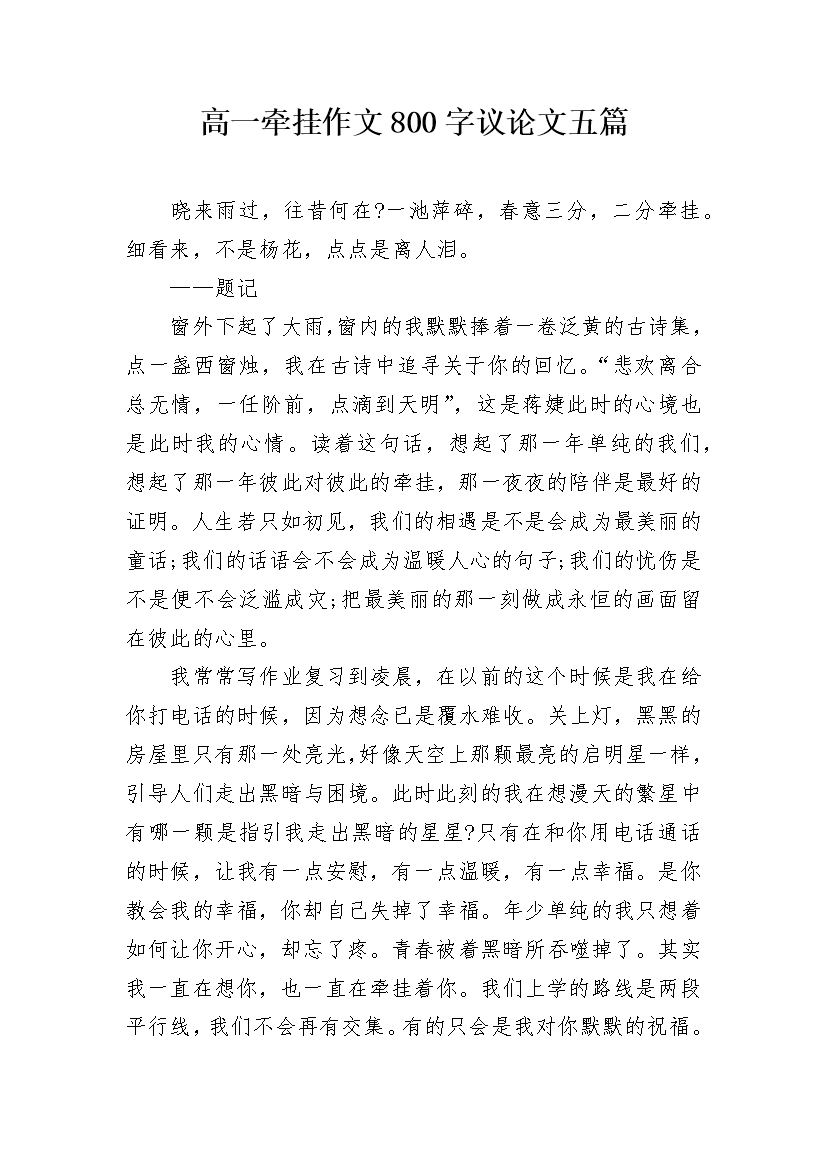 高一牵挂作文800字议论文五篇

晓来雨过，往昔何在?一池萍碎，春意三分，二分牵挂。细看来，不是杨花，点点是离人泪。

——题记

窗外下起了大雨,窗内的我默默捧着一卷泛黄的古诗集，点一盏西窗烛，我在古诗中追寻关于你的回忆。“悲欢离合总无情，一任阶前，点滴到天明”，这是蒋婕此时的心境也是此时我的心情。读着这句话，想起了那一年单纯的我们,想起了那一年彼此对彼此的牵挂，那一夜夜的陪伴是最好的证明。人生若只如初见，我们的相遇是不是会成为最美丽的童话;我们的话语会不会成为温暖人心的句子;我们的忧伤是不是便不会泛滥成灾;把最美丽的那一刻做成永恒的画面留在彼此的心里。

我常常写作业复习到凌晨，在以前的这个时候是我在给你打电话的时候，因为想念已是覆水难收。关上灯，黑黑的房屋里只有那一处亮光,好像天空上那颗最亮的启明星一样，引导人们走出黑暗与困境。此时此刻的我在想漫天的繁星中有哪一颗是指引我走出黑暗的星星?只有在和你用电话通话的时候，让我有一点安慰，有一点温暖，有一点幸福。是你教会我的幸福，你却自己失掉了幸福。年少单纯的我只想着如何让你开心，却忘了疼。青春被着黑暗所吞噬掉了。其实我一直在想你，也一直在牵挂着你。我们上学的路线是两段平行线，我们不会再有交集。有的只会是我对你默默的祝福。